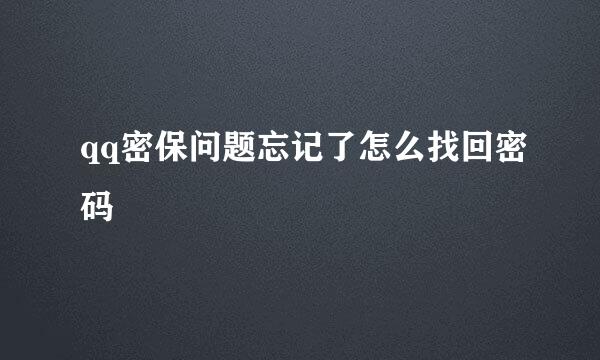 qq密保问题忘记了怎么找回密码